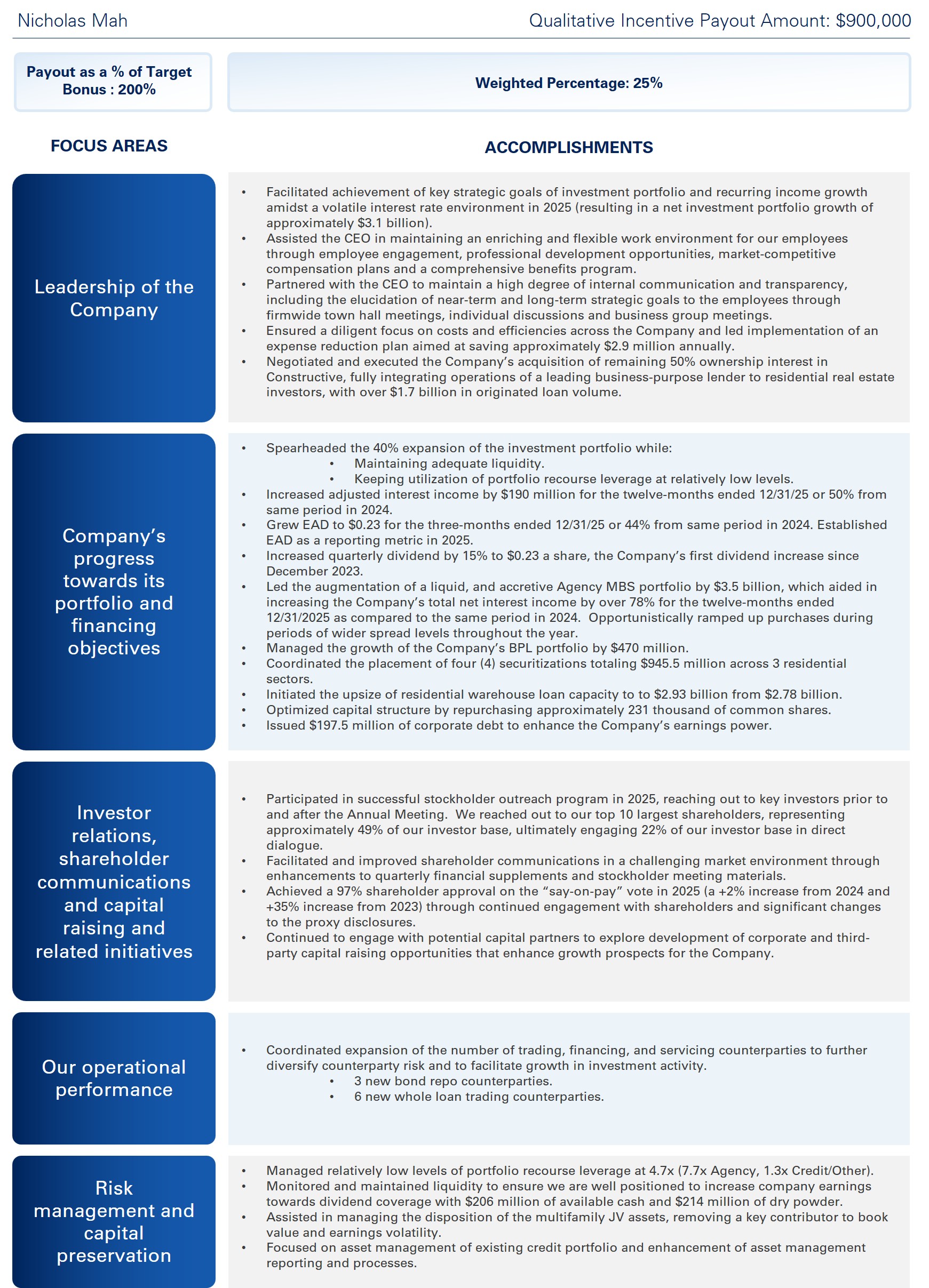 Nicholas Mah

Qualitative Incentive Payout Amount: $900,000

Payout as a % of Target Bonus : 200%

Weighted Percentage: 25%

FOCUS AREAS

ACCOMPLISHMENTS

Leadership of the Company

• Facilitated achievement of key strategic goals of investment portfolio and recurring income growth amidst a volatile interest rate environment in 2025 (resulting in a net investment portfolio growth of approximately $3.1 billion).
• Assisted the CEO in maintaining an enriching and flexible work environment for our employees through employee engagement, professional development opportunities, market-competitive compensation plans and a comprehensive benefits program.
• Partnered with the CEO to maintain a high degree of internal communication and transparency, including the elucidation of near-term and long-term strategic goals to the employees through firmwide town hall meetings, individual discussions and business group meetings.
• Ensured a diligent focus on costs and efficiencies across the Company and led implementation of an expense reduction plan aimed at saving approximately $2.9 million annually.
• Negotiated and executed the Company's acquisition of remaining 50% ownership interest in Constructive, fully integrating operations of a leading business-purpose lender to residential real estate investors, with over $1.7 billion in originated loan volume.

Company's progress towards its portfolio and financing objectives

• Spearheaded the 40% expansion of the investment portfolio while:
• Maintaining adequate liquidity.
• Keeping utilization of portfolio recourse leverage at relatively low levels.
• Increased adjusted interest income by $190 million for the twelve-months ended 12/31/25 or 50% from same period in 2024.
• Grew EAD to $0.23 for the three-months ended 12/31/25 or 44% from same period in 2024. Established EAD as a reporting metric in 2025.
• Increased quarterly dividend by 15% to $0.23 a share, the Company's first dividend increase since December 2023.
• Led the augmentation of a liquid, and accretive Agency MBS portfolio by $3.5 billion, which aided in increasing the Company's total net interest income by over 78% for the twelve-months ended 12/31/2025 as compared to the same period in 2024. Opportunistically ramped up purchases during periods of wider spread levels throughout the year.
• Managed the growth of the Company's BPL portfolio by $470 million.
• Coordinated the placement of four (4) securitizations totaling $945.5 million across 3 residential sectors.
• Initiated the upsize of residential warehouse loan capacity to to $2.93 billion from $2.78 billion.
• Optimized capital structure by repurchasing approximately 231 thousand of common shares.
• Issued $197.5 million of corporate debt to enhance the Company's earnings power.

Investor relations, shareholder communications and capital raising and related initiatives

• Participated in successful stockholder outreach program in 2025, reaching out to key investors prior to and after the Annual Meeting. We reached out to our top 10 largest shareholders, representing approximately 49% of our investor base, ultimately engaging 22% of our investor base in direct dialogue.
• Facilitated and improved shareholder communications in a challenging market environment through enhancements to quarterly financial supplements and stockholder meeting materials.
• Achieved a 97% shareholder approval on the "say-on-pay" vote in 2025 (a +2% increase from 2024 and +35% increase from 2023) through continued engagement with shareholders and significant changes to the proxy disclosures.
• Continued to engage with potential capital partners to explore development of corporate and third-party capital raising opportunities that enhance growth prospects for the Company.

Our operational performance

• Coordinated expansion of the number of trading, financing, and servicing counterparties to further diversify counterparty risk and to facilitate growth in investment activity.
• 3 new bond repo counterparties.
• 6 new whole loan trading counterparties.

Risk management and capital preservation

• Managed relatively low levels of portfolio recourse leverage at 4.7x (7.7x Agency, 1.3x Credit/Other).
• Monitored and maintained liquidity to ensure we are well positioned to increase company earnings towards dividend coverage with $206 million of available cash and $214 million of dry powder.
• Assisted in managing the disposition of the multifamily JV assets, removing a key contributor to book value and earnings volatility.
• Focused on asset management of existing credit portfolio and enhancement of asset management reporting and processes.